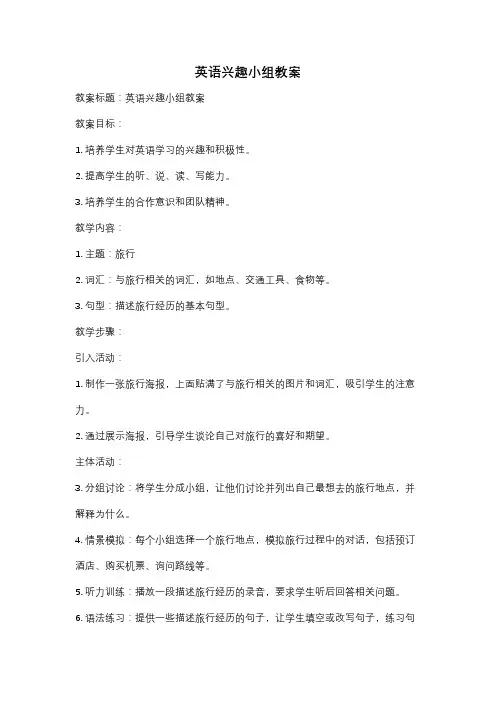 英语兴趣小组教案

教案标题：英语兴趣小组教案

教案目标：

1. 培养学生对英语学习的兴趣和积极性。

2. 提高学生的听、说、读、写能力。

3. 培养学生的合作意识和团队精神。

教学内容：

1. 主题：旅行

2. 词汇：与旅行相关的词汇，如地点、交通工具、食物等。

3. 句型：描述旅行经历的基本句型。

教学步骤：

引入活动：

1. 制作一张旅行海报，上面贴满了与旅行相关的图片和词汇，吸引学生的注意力。

2. 通过展示海报，引导学生谈论自己对旅行的喜好和期望。

主体活动：

3. 分组讨论：将学生分成小组，让他们讨论并列出自己最想去的旅行地点，并解释为什么。

4. 情景模拟：每个小组选择一个旅行地点，模拟旅行过程中的对话，包括预订酒店、购买机票、询问路线等。

5. 听力训练：播放一段描述旅行经历的录音，要求学生听后回答相关问题。

6. 语法练习：提供一些描述旅行经历的句子，让学生填空或改写句子，练习句